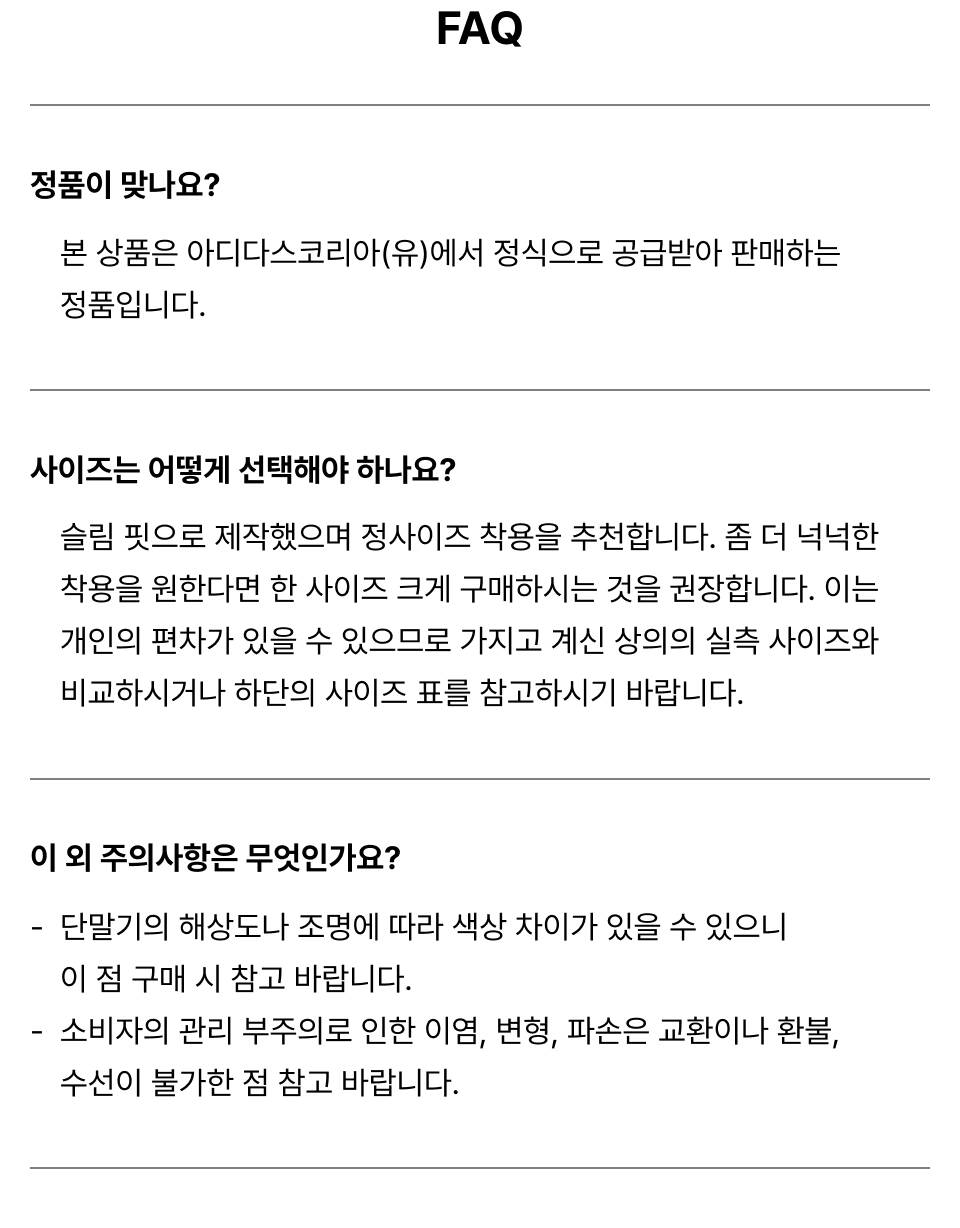 FAQ

정품이 맞나요?

본 상품은 아디다스코리아(유)에서 정식으로 공급받아 판매하는 정품입니다.

사이즈는 어떻게 선택해야 하나요?

슬림 핏으로 제작했으며 정사이즈 착용을 추천합니다. 좀 더 넉넉한 착용을 원한다면 한 사이즈 크게 구매하시는 것을 권장합니다. 이는 개인의 편차가 있을 수 있으므로 가지고 계신 상의의 실측 사이즈와 비교하시거나 하단의 사이즈 표를 참고하시기 바랍니다.

이 외 주의사항은 무엇인가요?

- 단말기의 해상도나 조명에 따라 색상 차이가 있을 수 있으니 이 점 구매 시 참고 바랍니다.
- 소비자의 관리 부주의로 인한 이염, 변형, 파손은 교환이나 환불, 수선이 불가한 점 참고 바랍니다.